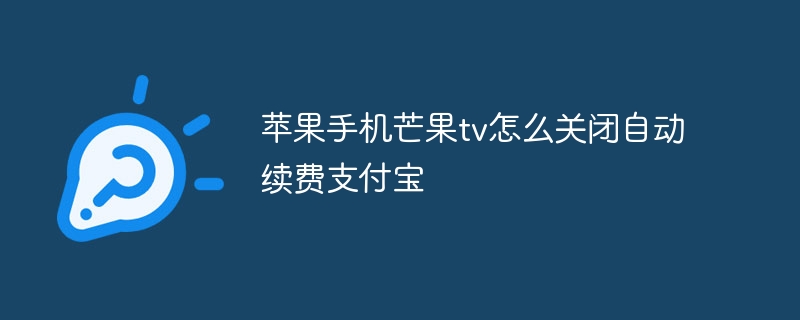 苹果手机芒果tv怎么关闭自动续费支付宝